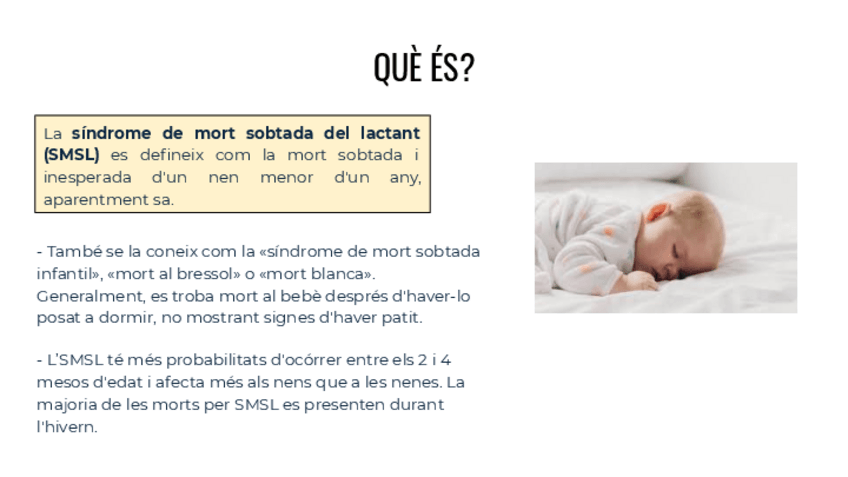 QUÈ ÉS?

La síndrome de mort sobtada del lactant (SMSL) es defineix com la mort sobtada i inesperada d'un nen menor d'un any, aparentment sa.

- També se la coneix com la «síndrome de mort sobtada infantil», «mort al bressol» o «mort blanca». Generalment, es troba mort al bebè després d'haver-lo posat a dormir, no mostrant signes d'haver patit.

- L'SMSL té més probabilitats d'ocórrer entre els 2 i 4 mesos d'edat i afecta més als nens que a les nenes. La majoria de les morts per SMSL es presenten durant l'hivern.